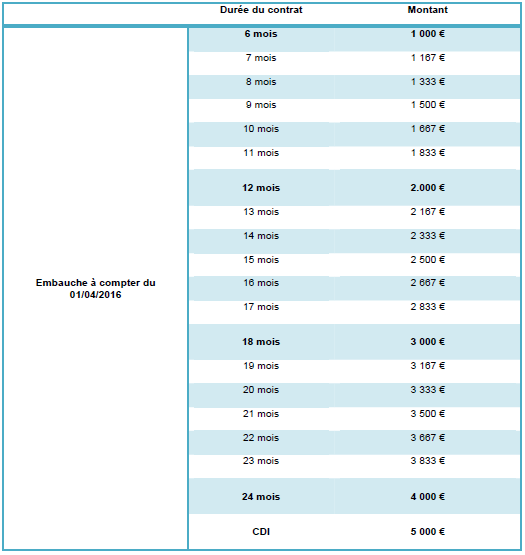 | | Durée du contrat | Montant |
|---|---|---|
| Embauche à compter du 01/04/2016 | 6 mois | 1 000 € |
| | 7 mois | 1 167 € |
| | 8 mois | 1 333 € |
| | 9 mois | 1 500 € |
| | 10 mois | 1 667 € |
| | 11 mois | 1 833 € |
| | 12 mois | 2.000 € |
| | 13 mois | 2 167 € |
| | 14 mois | 2 333 € |
| | 15 mois | 2 500 € |
| | 16 mois | 2 667 € |
| | 17 mois | 2 833 € |
| | 18 mois | 3 000 € |
| | 19 mois | 3 167 € |
| | 20 mois | 3 333 € |
| | 21 mois | 3 500 € |
| | 22 mois | 3 667 € |
| | 23 mois | 3 833 € |
| | 24 mois | 4 000 € |
| | CDI | 5 000 € |